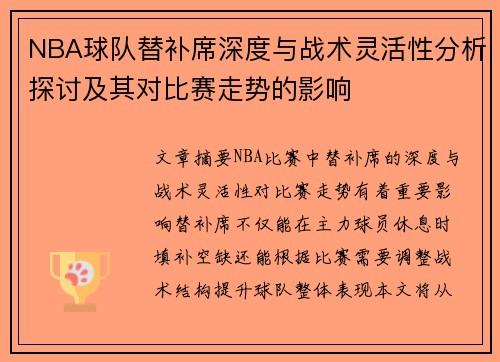 NBA球队替补席深度与战术灵活性分析探讨及其对比赛走势的影响

文章摘要NBA比赛中替补席的深度与战术灵活性对比赛走势有着重要影响替补席不仅能在主力球员休息时填补空缺还能根据比赛需要调整战术结构提升球队整体表现本文将从